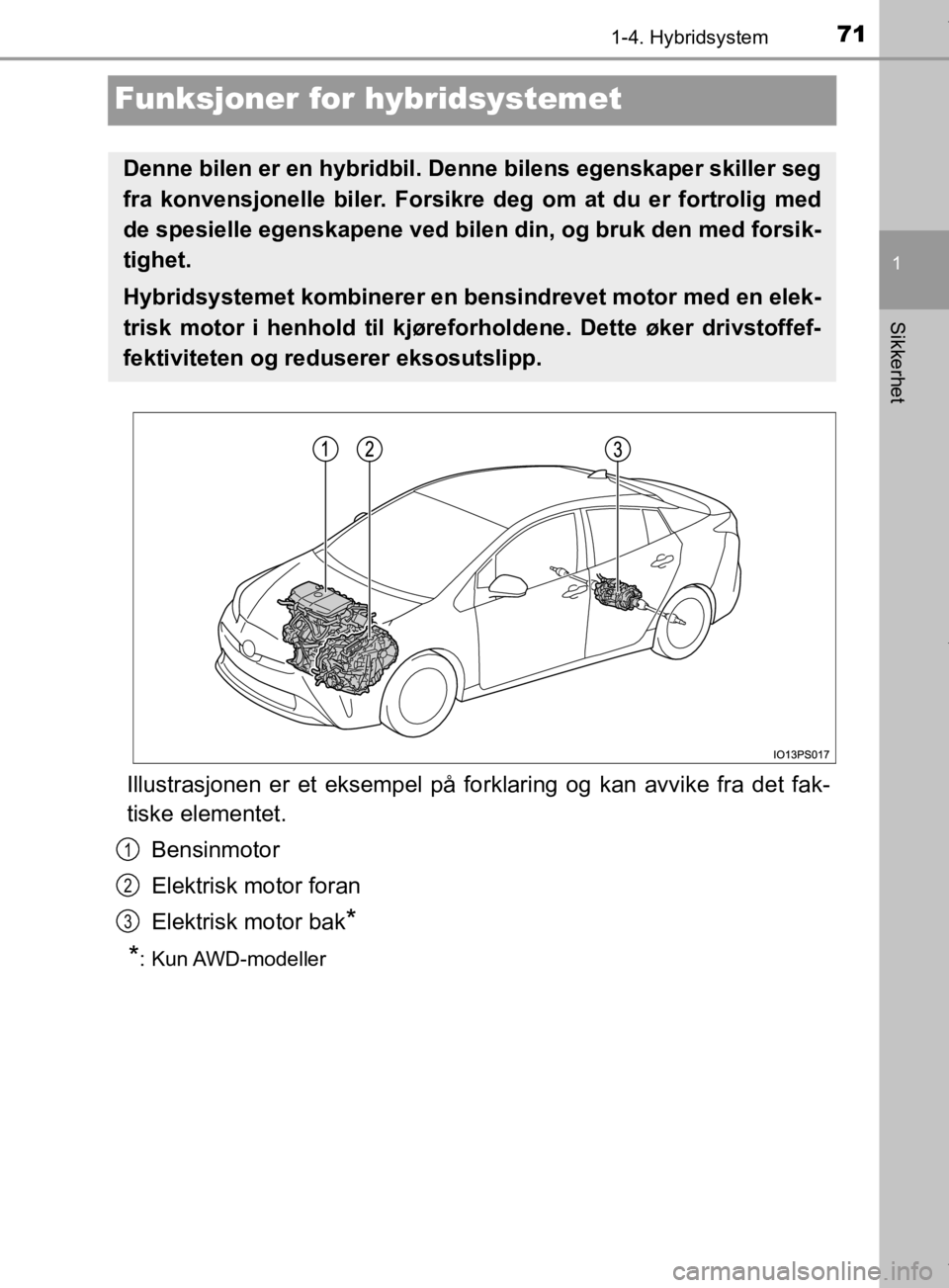 1-4. Hybridsystem 71

1

Sikkerhet

Funksjoner for hybridsystemet

Denne bilen er en hybridbil. Denne bilens egenskaper skiller seg fra konvensjonelle biler. Forsikre deg om at du er fortrolig med de spesielle egenskapene ved bilen din, og bruk den med forsiktighet.

Hybridsystemet kombinerer en bensindrevet motor med en elektrisk motor i henhold til kjøreforholdene. Dette øker drivstoffeffektiviteten og reduserer eksosutslipp.

1 2 3

IO13PS017

Illustrasjonen er et eksempel på forklaring og kan avvike fra det faktiske elementet.

1 Bensinmotor

2 Elektrisk motor foran

3 Elektrisk motor bak*

*: Kun AWD-modeller

carmanualsonline.info